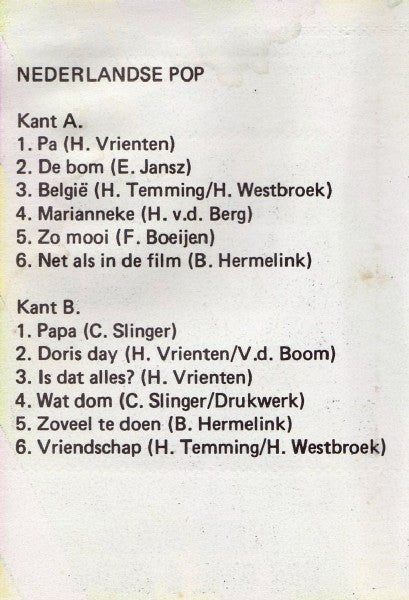 NEDERLANDSE POP

Kant A.
1. Pa (H. Vrienten)
2. De bom (E. Jansz)
3. België (H. Temming/H. Westbroek)
4. Marianneke (H. v.d. Berg)
5. Zo mooi (F. Boeijen)
6. Net als in de film (B. Hermelink)

Kant B.
1. Papa (C. Slinger)
2. Doris day (H. Vrienten/V.d. Boom)
3. Is dat alles? (H. Vrienten)
4. Wat dom (C. Slinger/Drukwerk)
5. Zoveel te doen (B. Hermelink)
6. Vriendschap (H. Temming/H. Westbroek)